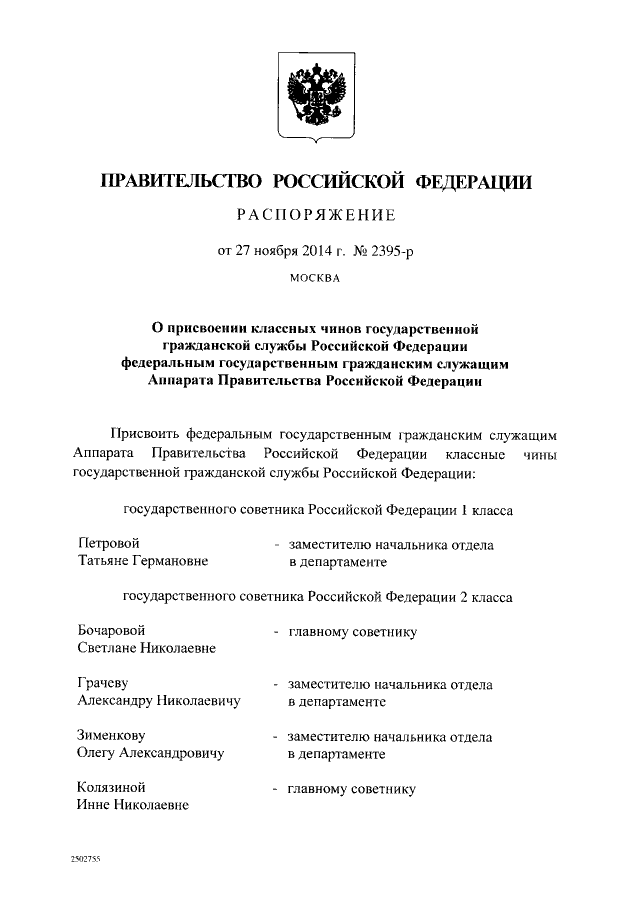 ПРАВИТЕЛЬСТВО РОССИЙСКОЙ ФЕДЕРАЦИИ

РАСПОРЯЖЕНИЕ

от 27 ноября 2014 г. № 2395-р

МОСКВА

О присвоении классных чинов государственной гражданской службы Российской Федерации федеральным государственным гражданским служащим Аппарата Правительства Российской Федерации

Присвоить федеральным государственным гражданским служащим Аппарата Правительства Российской Федерации классные чины государственной гражданской службы Российской Федерации:

государственного советника Российской Федерации 1 класса

Петровой Татьяне Германовне - заместителю начальника отдела в департаменте

государственного советника Российской Федерации 2 класса

Бочаровой Светлане Николаевне - главному советнику

Грачеву Александру Николаевичу - заместителю начальника отдела в департаменте

Зименкову Олегу Александровичу - заместителю начальника отдела в департаменте

Колязиной Инне Николаевне - главному советнику

2502755